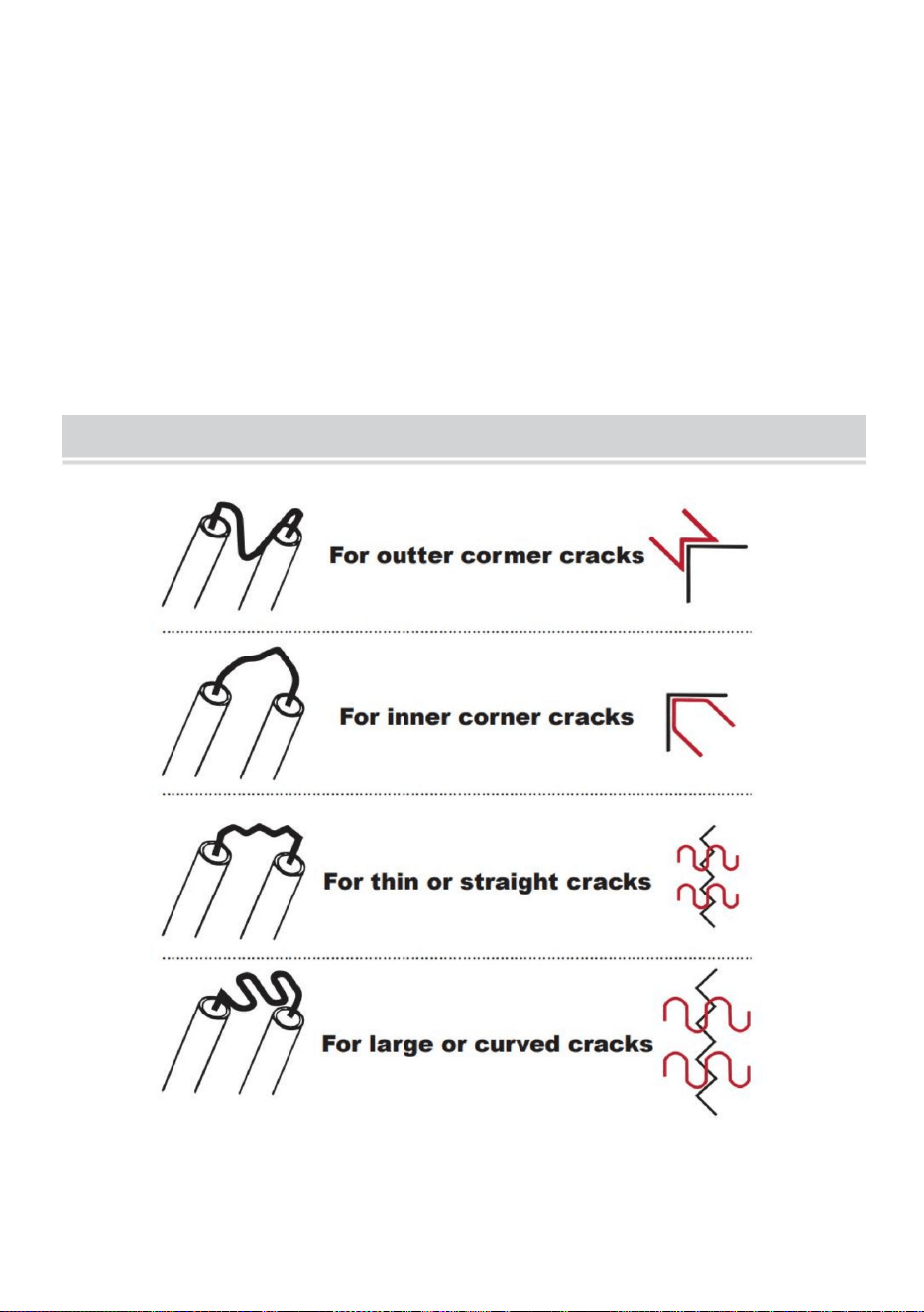 For outter cormer cracks

For inner corner cracks

For thin or straight cracks

For large or curved cracks